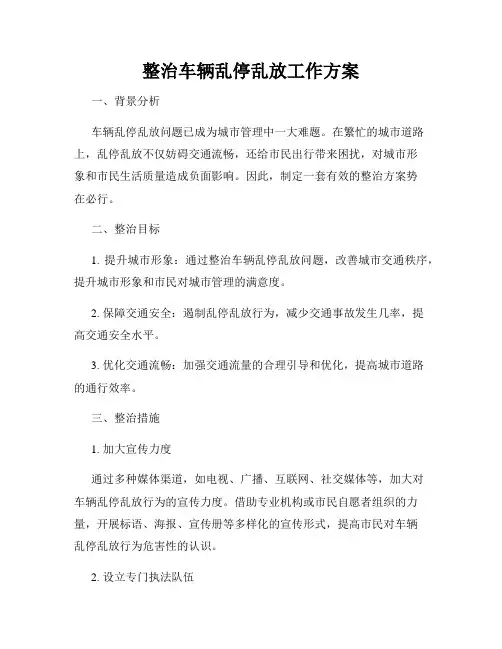 整治车辆乱停乱放工作方案

一、背景分析

车辆乱停乱放问题已成为城市管理中一大难题。在繁忙的城市道路上，乱停乱放不仅妨碍交通流畅，还给市民出行带来困扰，对城市形象和市民生活质量造成负面影响。因此，制定一套有效的整治方案势在必行。

二、整治目标

1. 提升城市形象：通过整治车辆乱停乱放问题，改善城市交通秩序，提升城市形象和市民对城市管理的满意度。

2. 保障交通安全：遏制乱停乱放行为，减少交通事故发生几率，提高交通安全水平。

3. 优化交通流畅：加强交通流量的合理引导和优化，提高城市道路的通行效率。

三、整治措施

1. 加大宣传力度

通过多种媒体渠道，如电视、广播、互联网、社交媒体等，加大对车辆乱停乱放行为的宣传力度。借助专业机构或市民自愿者组织的力量，开展标语、海报、宣传册等多样化的宣传形式，提高市民对车辆乱停乱放行为危害性的认识。

2. 设立专门执法队伍